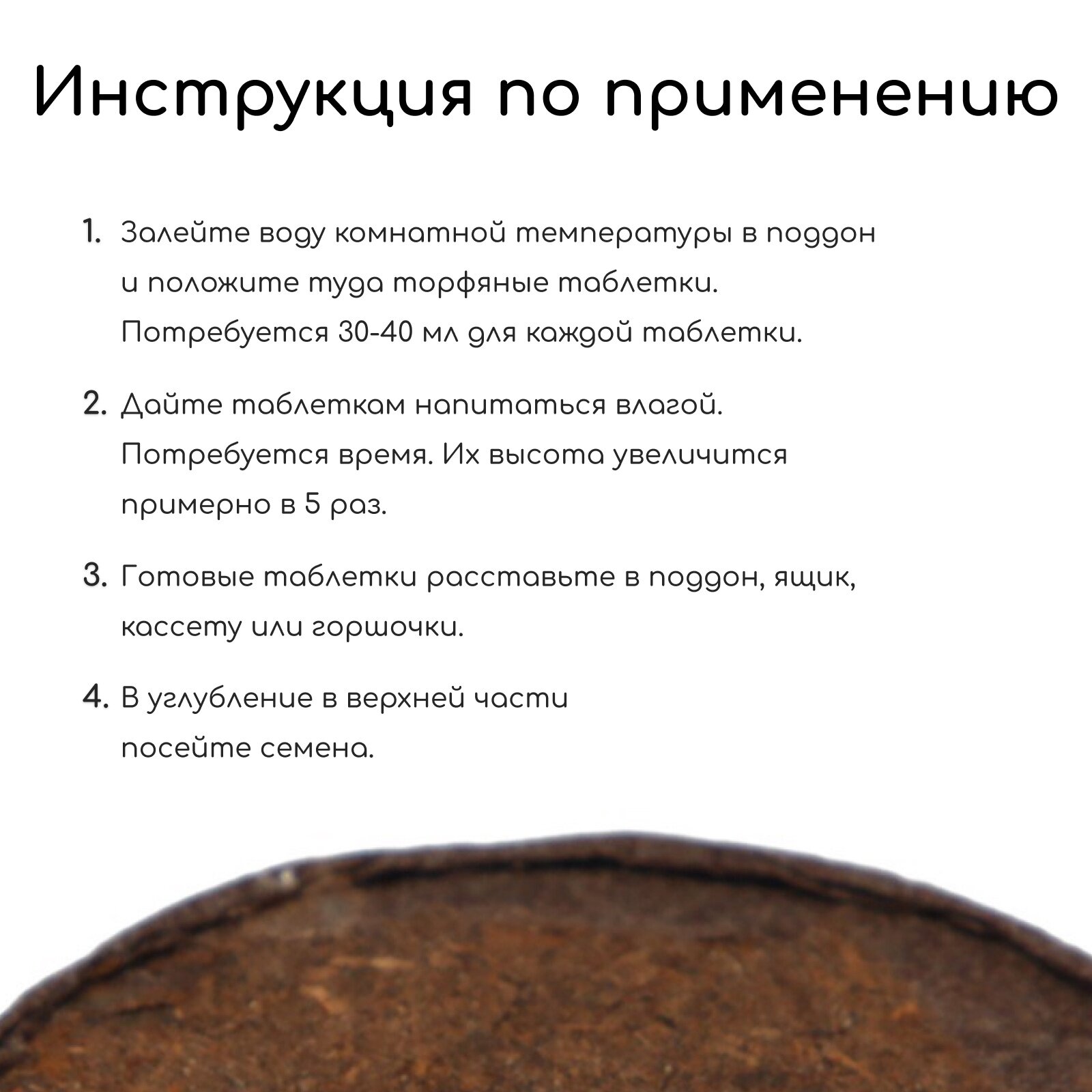 Инструкция по применению

1. Залейте воду комнатной температуры в поддон и положите туда торфяные таблетки. Потребуется 30-40 мл для каждой таблетки.

2. Дайте таблеткам напитаться влагой. Потребуется время. Их высота увеличится примерно в 5 раз.

3. Готовые таблетки расставьте в поддон, ящик, кассету или горшочки.

4. В углубление в верхней части посейте семена.